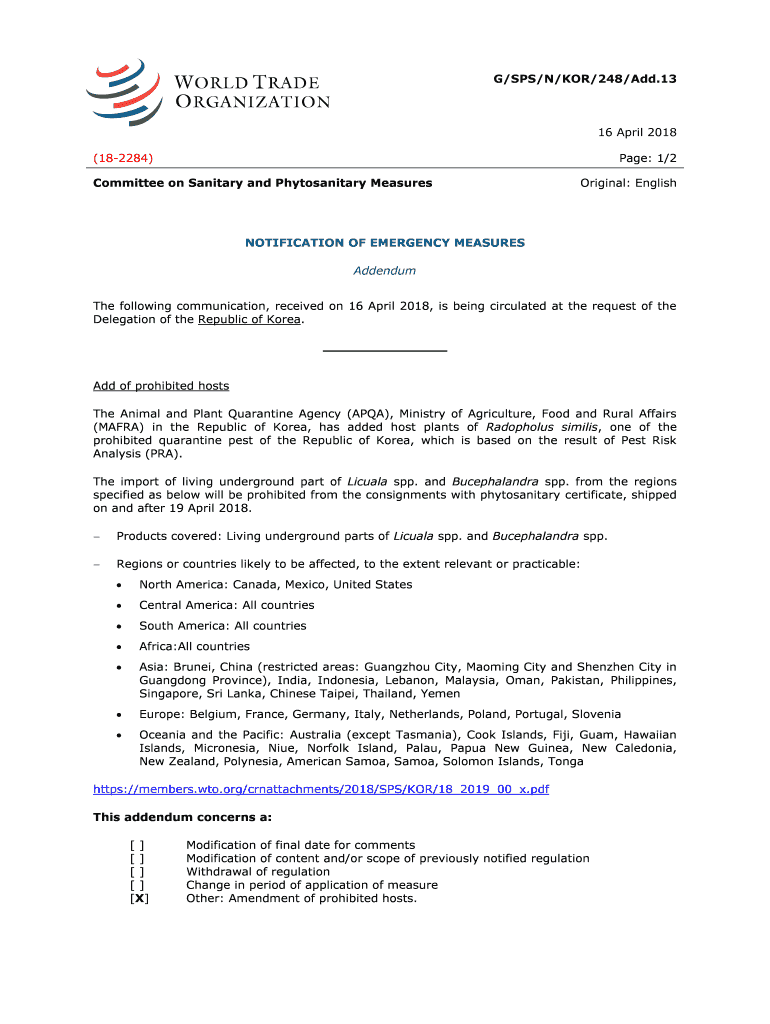 WORLD TRADE ORGANIZATION

G/SPS/N/KOR/248/Add.13

16 April 2018

(18-2284)

Page: 1/2

Committee on Sanitary and Phytosanitary Measures

Original: English

NOTIFICATION OF EMERGENCY MEASURES

Addendum

The following communication, received on 16 April 2018, is being circulated at the request of the Delegation of the Republic of Korea.

Add of prohibited hosts

The Animal and Plant Quarantine Agency (APQA), Ministry of Agriculture, Food and Rural Affairs (MAFRA) in the Republic of Korea, has added host plants of Radopholus similis, one of the prohibited quarantine pest of the Republic of Korea, which is based on the result of Pest Risk Analysis (PRA).

The import of living underground part of Licuala spp. and Bucephalandra spp. from the regions specified as below will be prohibited from the consignments with phytosanitary certificate, shipped on and after 19 April 2018.

– Products covered: Living underground parts of Licuala spp. and Bucephalandra spp.

– Regions or countries likely to be affected, to the extent relevant or practicable:

• North America: Canada, Mexico, United States

• Central America: All countries

• South America: All countries

• Africa:All countries

• Asia: Brunei, China (restricted areas: Guangzhou City, Maoming City and Shenzhen City in Guangdong Province), India, Indonesia, Lebanon, Malaysia, Oman, Pakistan, Philippines, Singapore, Sri Lanka, Chinese Taipei, Thailand, Yemen

• Europe: Belgium, France, Germany, Italy, Netherlands, Poland, Portugal, Slovenia

• Oceania and the Pacific: Australia (except Tasmania), Cook Islands, Fiji, Guam, Hawaiian Islands, Micronesia, Niue, Norfolk Island, Palau, Papua New Guinea, New Caledonia, New Zealand, Polynesia, American Samoa, Samoa, Solomon Islands, Tonga

https://members.wto.org/crnattachments/2018/SPS/KOR/18_2019_00_x.pdf

This addendum concerns a:

[ ] Modification of final date for comments
[ ] Modification of content and/or scope of previously notified regulation
[ ] Withdrawal of regulation
[ ] Change in period of application of measure
[X] Other: Amendment of prohibited hosts.